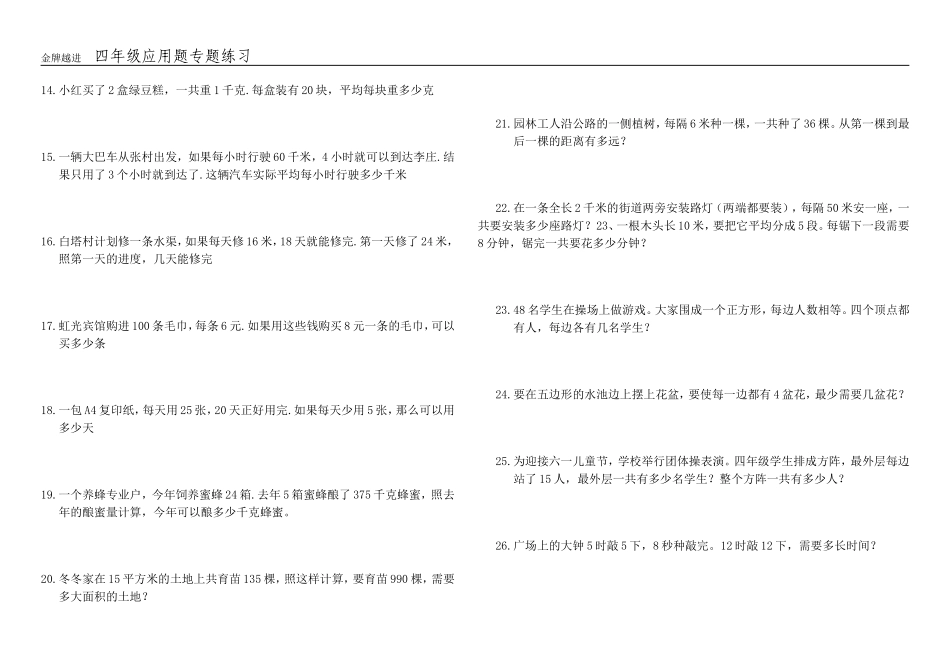 金牌越进　四年级应用题专题练习

14. 小红买了 2 盒绿豆糕，一共重 1 千克. 每盒装有 20 块，平均每块重多少克

15. 一辆大巴车从张村出发，如果每小时行驶 60 千米，4 小时就可以到达李庄. 结果只用了 3 个小时就到达了. 这辆汽车实际平均每小时行驶多少千米

16. 白塔村计划修一条水渠，如果每天修 16 米，18 天就能修完. 第一天修了 24 米，照第一天的进度，几天能修完

17. 虹光宾馆购进 100 条毛巾，每条 6 元. 如果用这些钱购买 8 元一条的毛巾，可以买多少条

18. 一包 A4 复印纸，每天用 25 张，20 天正好用完. 如果每天少用 5 张，那么可以用多少天

19. 一个养蜂专业户，今年饲养蜜蜂 24 箱. 去年 5 箱蜜蜂酿了 375 千克蜂蜜，照去年的酿蜜量计算，今年可以酿多少千克蜂蜜。

20. 冬冬家在 15 平方米的土地上共育苗 135 棵，照这样计算，要育苗 990 棵，需要多大面积的土地？

21. 园林工人沿公路的一侧植树，每隔 6 米种一棵，一共种了 36 棵。从第一棵到最后一棵的距离有多远？

22. 在一条全长 2 千米的街道两旁安装路灯（两端都要装），每隔 50 米安一座，一共要安装多少座路灯？23、一根木头长 10 米，要把它平均分成 5 段。每锯下一段需要 8 分钟，锯完一共要花多少分钟？

23. 48 名学生在操场上做游戏。大家围成一个正方形，每边人数相等。四个顶点都有人，每边各有几名学生？

24. 要在五边形的水池边上摆上花盆，要使每一边都有 4 盆花，最少需要几盆花？

25. 为迎接六一儿童节，学校举行团体操表演。四年级学生排成方阵，最外层每边站了 15 人，最外层一共有多少名学生？整个方阵一共有多少人？

26. 广场上的大钟 5 时敲 5 下，8 秒种敲完。12 时敲 12 下，需要多长时间？